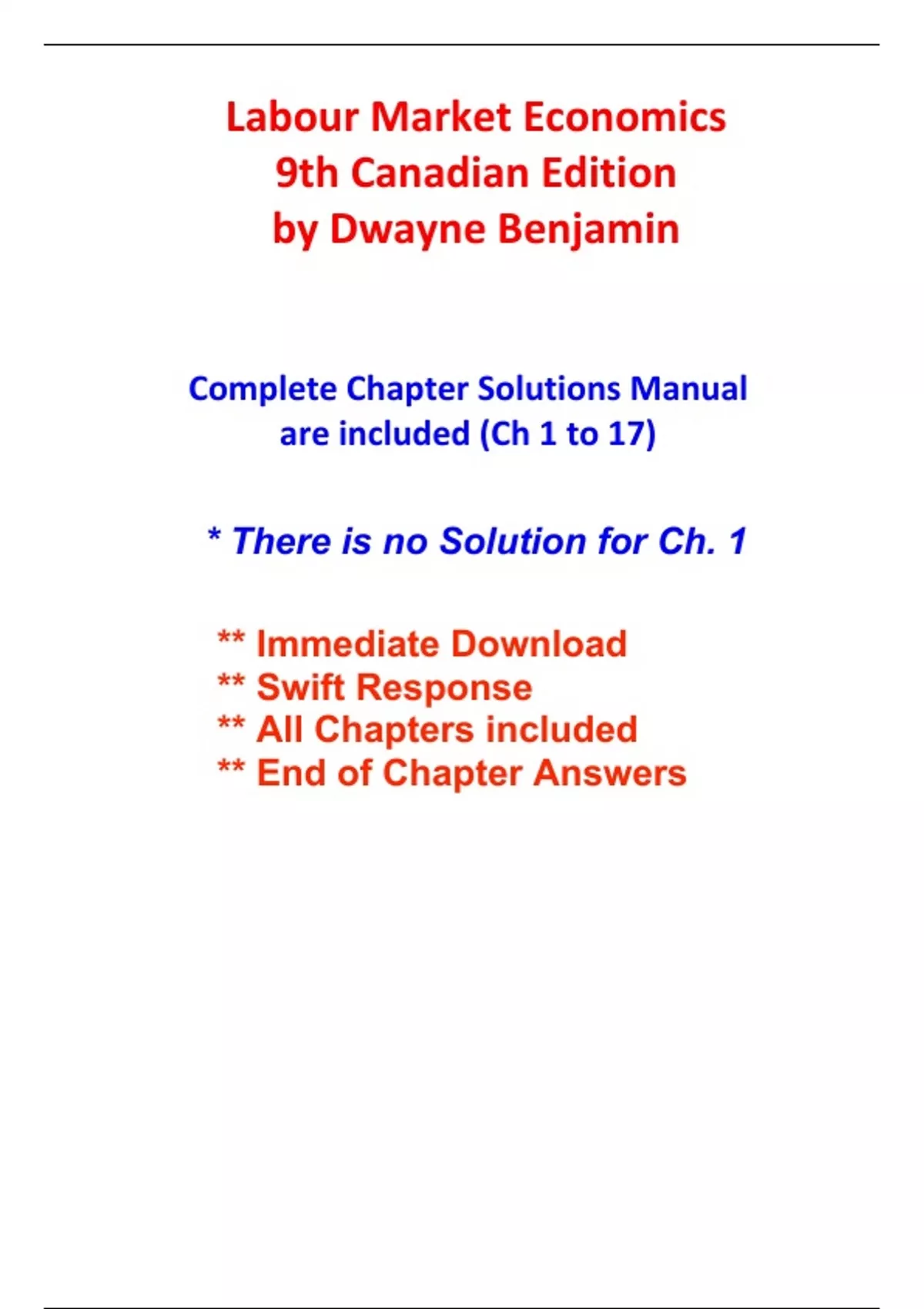 Labour Market Economics
9th Canadian Edition
by Dwayne Benjamin

Complete Chapter Solutions Manual are included (Ch 1 to 17)

* There is no Solution for Ch. 1

** Immediate Download
** Swift Response
** All Chapters included
** End of Chapter Answers